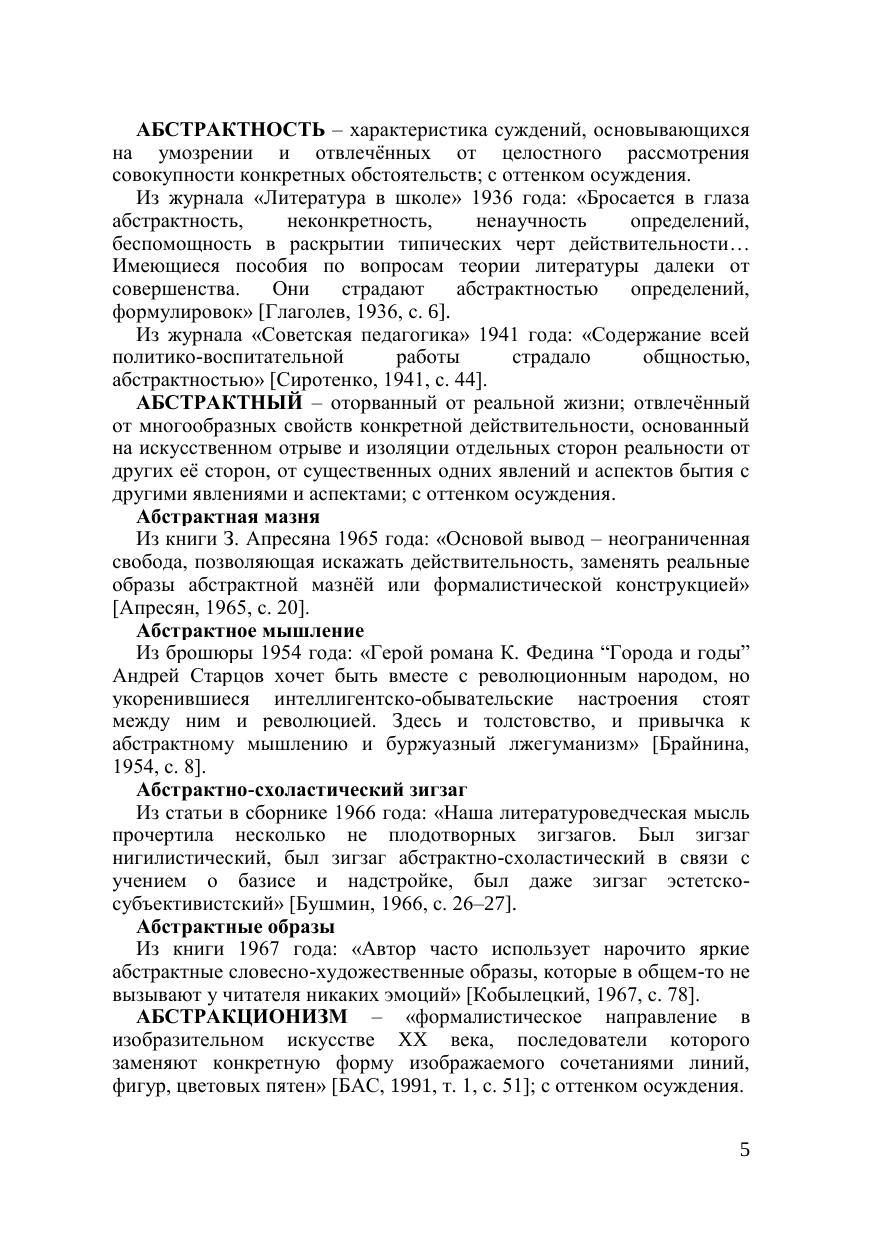 АБСТРАКТНОСТЬ – характеристика суждений, основывающихся на умозрении и отвлечённых от целостного рассмотрения совокупности конкретных обстоятельств; с оттенком осуждения.

Из журнала «Литература в школе» 1936 года: «Бросается в глаза абстрактность, неконкретность, ненаучность определений, беспомощность в раскрытии типических черт действительности… Имеющиеся пособия по вопросам теории литературы далеки от совершенства. Они страдают абстрактностью определений, формулировок» [Глаголев, 1936, с. 6].

Из журнала «Советская педагогика» 1941 года: «Содержание всей политико-воспитательной работы страдало общностью, абстрактностью» [Сиротенко, 1941, с. 44].

АБСТРАКТНЫЙ – оторванный от реальной жизни; отвлечённый от многообразных свойств конкретной действительности, основанный на искусственном отрыве и изоляции отдельных сторон реальности от других её сторон, от существенных одних явлений и аспектов бытия с другими явлениями и аспектами; с оттенком осуждения.

Абстрактная мазня

Из книги З. Апресяна 1965 года: «Основой вывод – неограниченная свобода, позволяющая искажать действительность, заменять реальные образы абстрактной мазнёй или формалистической конструкцией» [Апресян, 1965, с. 20].

Абстрактное мышление

Из брошюры 1954 года: «Герой романа К. Федина "Города и годы" Андрей Старцов хочет быть вместе с революционным народом, но укоренившиеся интеллигентско-обывательские настроения стоят между ним и революцией. Здесь и толстовство, и привычка к абстрактному мышлению и буржуазный лжегуманизм» [Брайнина, 1954, с. 8].

Абстрактно-схоластический зигзаг

Из статьи в сборнике 1966 года: «Наша литературоведческая мысль прочертила несколько не плодотворных зигзагов. Был зигзаг нигилистический, был зигзаг абстрактно-схоластический в связи с учением о базисе и надстройке, был даже зигзаг эстетско-субъективистский» [Бушмин, 1966, с. 26–27].

Абстрактные образы

Из книги 1967 года: «Автор часто использует нарочито яркие абстрактные словесно-художественные образы, которые в общем-то не вызывают у читателя никаких эмоций» [Кобылецкий, 1967, с. 78].

АБСТРАКЦИОНИЗМ – «формалистическое направление в изобразительном искусстве XX века, последователи которого заменяют конкретную форму изображаемого сочетаниями линий, фигур, цветовых пятен» [БАС, 1991, т. 1, с. 51]; с оттенком осуждения.

5